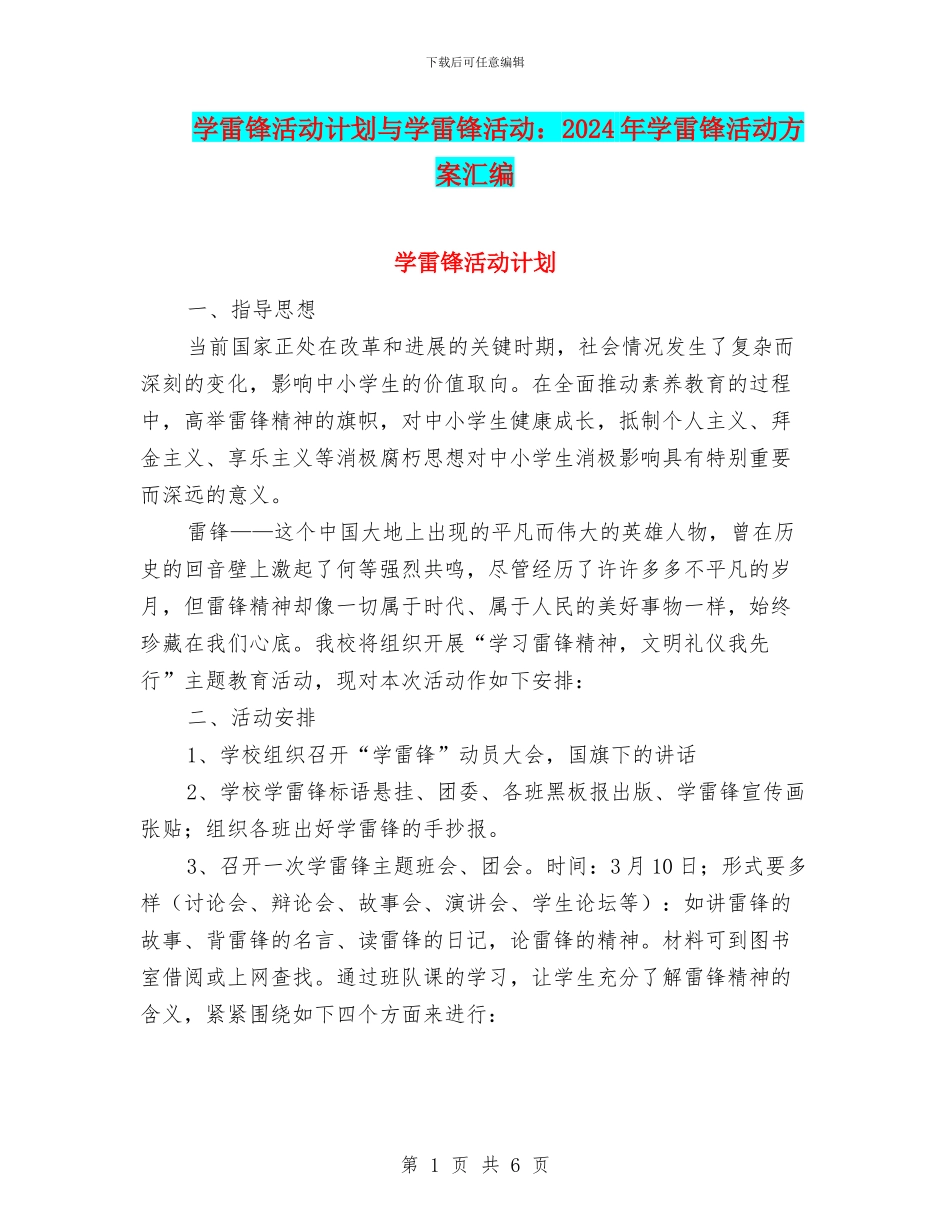 下载后可任意编辑

学雷锋活动计划与学雷锋活动：2024年学雷锋活动方案汇编

学雷锋活动计划

一、指导思想

当前国家正处在改革和进展的关键时期，社会情况发生了复杂而深刻的变化，影响中小学生的价值取向。在全面推动素养教育的过程中，高举雷锋精神的旗帜，对中小学生健康成长，抵制个人主义、拜金主义、享乐主义等消极腐朽思想对中小学生消极影响具有特别重要而深远的意义。

雷锋——这个中国大地上出现的平凡而伟大的英雄人物，曾在历史的回音壁上激起了何等强烈共鸣，尽管经历了许许多多不平凡的岁月，但雷锋精神却像一切属于时代、属于人民的美好事物一样，始终珍藏在我们心底。我校将组织开展“学习雷锋精神，文明礼仪我先行”主题教育活动，现对本次活动作如下安排：

二、活动安排

1、学校组织召开“学雷锋”动员大会，国旗下的讲话

2、学校学雷锋标语悬挂、团委、各班黑板报出版、学雷锋宣传画张贴；组织各班出好学雷锋的手抄报。

3、召开一次学雷锋主题班会、团会。时间：3月10日；形式要多样（讨论会、辩论会、故事会、演讲会、学生论坛等）：如讲雷锋的故事、背雷锋的名言、读雷锋的日记，论雷锋的精神。材料可到图书室借阅或上网查找。通过班队课的学习，让学生充分了解雷锋精神的含义，紧紧围绕如下四个方面来进行：

第 1 页 共 6 页